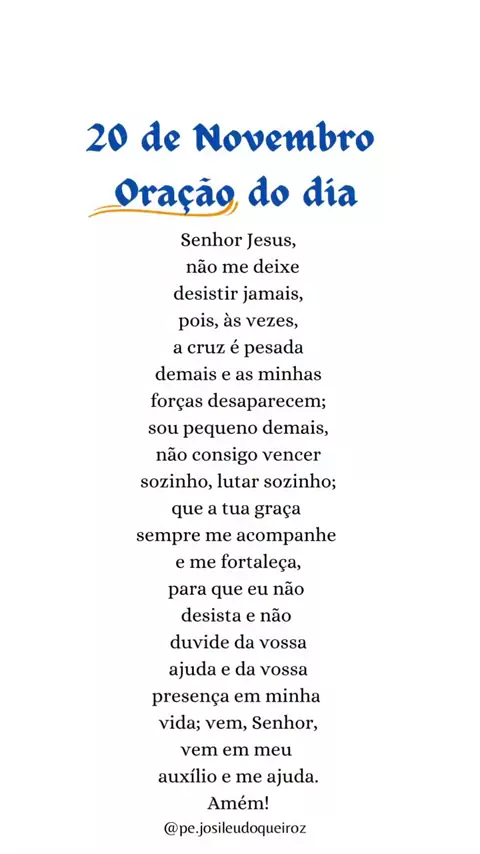 20 de Novembro
Oração do dia

Senhor Jesus, não me deixe desistir jamais, pois, às vezes, a cruz é pesada demais e as minhas forças desaparecem; sou pequeno demais, não consigo vencer sozinho, lutar sozinho; que a tua graça sempre me acompanhe e me fortaleça, para que eu não desista e não duvide da vossa ajuda e da vossa presença em minha vida; vem, Senhor, vem em meu auxílio e me ajuda. Amém!

@pe.josileudoqueiroz